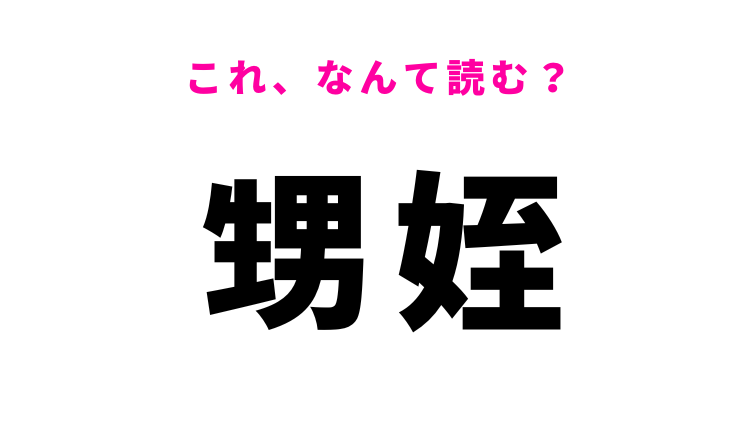 これ、なんて読む？

甥姪